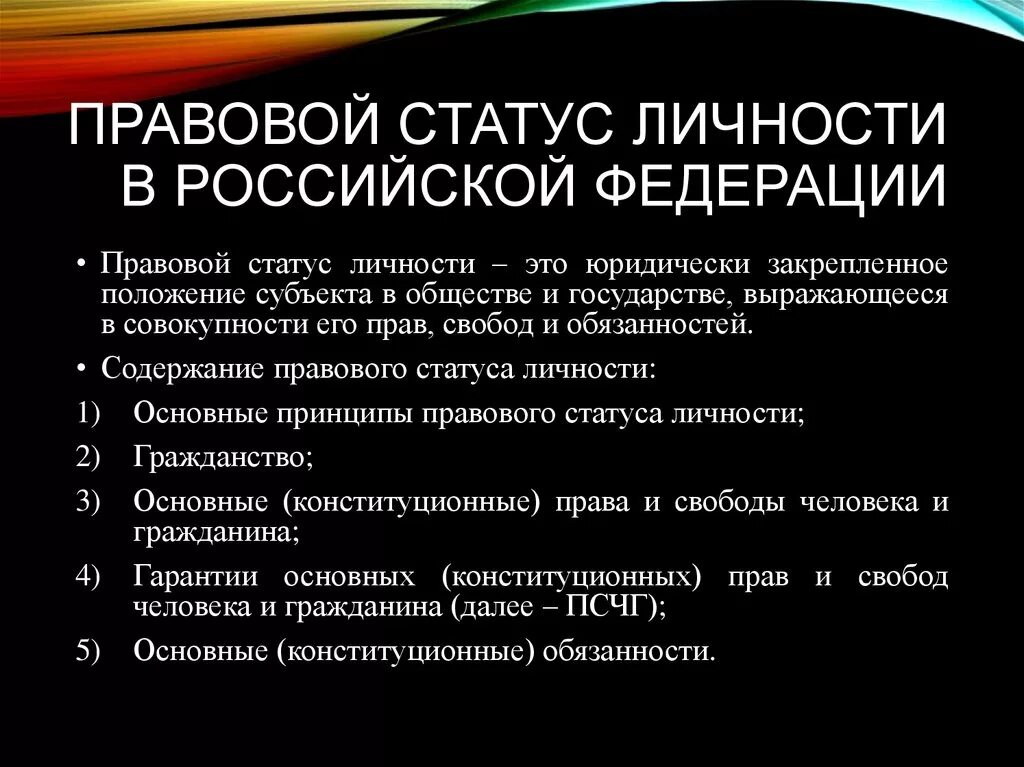 ПРАВОВОЙ СТАТУС ЛИЧНОСТИ В РОССИЙСКОЙ ФЕДЕРАЦИИ

• Правовой статус личности – это юридически закрепленное положение субъекта в обществе и государстве, выражающееся в совокупности его прав, свобод и обязанностей.

• Содержание правового статуса личности:

1) Основные принципы правового статуса личности;

2) Гражданство;

3) Основные (конституционные) права и свободы человека и гражданина;

4) Гарантии основных (конституционных) прав и свобод человека и гражданина (далее – ПСЧГ);

5) Основные (конституционные) обязанности.